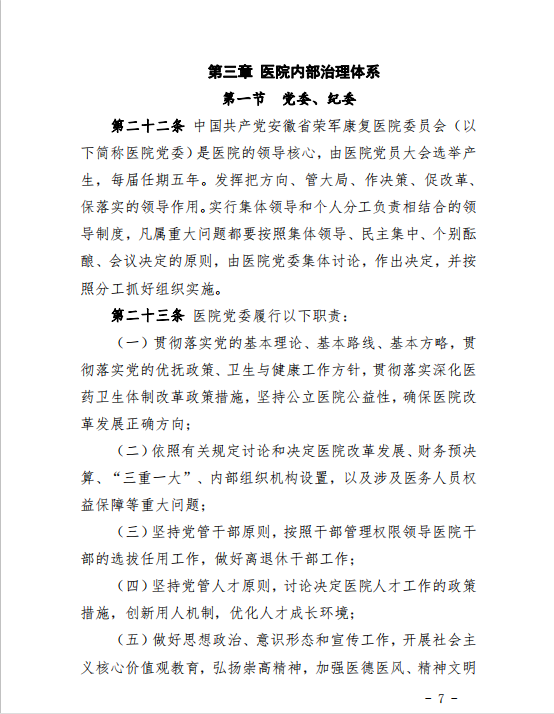 第三章 医院内部治理体系

第一节 党委、纪委

第二十二条 中国共产党安徽省荣军康复医院委员会（以下简称医院党委）是医院的领导核心，由医院党员大会选举产生，每届任期五年。发挥把方向、管大局、作决策、促改革、保落实的领导作用。实行集体领导和个人分工负责相结合的领导制度，凡属重大问题都要按照集体领导、民主集中、个别酝酿、会议决定的原则，由医院党委集体讨论，作出决定，并按照分工抓好组织实施。

第二十三条 医院党委履行以下职责：

（一）贯彻落实党的基本理论、基本路线、基本方略，贯彻落实党的优抚政策、卫生与健康工作方针，贯彻落实深化医药卫生体制改革政策措施，坚持公立医院公益性，确保医院改革发展正确方向；

（二）依照有关规定讨论和决定医院改革发展、财务预决算、“三重一大”、内部组织机构设置，以及涉及医务人员权益保障等重大问题；

（三）坚持党管干部原则，按照干部管理权限领导医院干部的选拔任用工作，做好离退休干部工作；

（四）坚持党管人才原则，讨论决定医院人才工作的政策措施，创新用人机制，优化人才成长环境；

（五）做好思想政治、意识形态和宣传工作，开展社会主义核心价值观教育，弘扬崇高精神，加强医德医风、精神文明

- 7 -